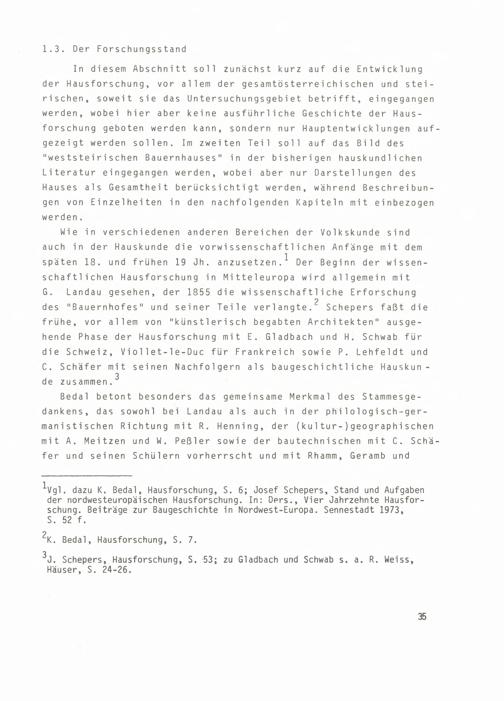 1.3. Der Forschungsstand

In diesem Abschnitt soll zunächst kurz auf die Entwicklung der Hausforschung, vor allem der gesamtösterreichischen und steirischen, soweit sie das Untersuchungsgebiet betrifft, eingegangen werden, wobei hier aber keine ausführliche Geschichte der Hausforschung geboten werden kann, sondern nur Hauptentwicklungen aufgezeigt werden sollen. Im zweiten Teil soll auf das Bild des "weststeirischen Bauernhauses" in der bisherigen hauskundlichen Literatur eingegangen werden, wobei aber nur Darstellungen des Hauses als Gesamtheit berücksichtigt werden, während Beschreibungen von Einzelheiten in den nachfolgenden Kapiteln mit einbezogen werden.

Wie in verschiedenen anderen Bereichen der Volkskunde sind auch in der Hauskunde die vorwissenschaftlichen Anfänge mit dem späten 18. und frühen 19 Jh. anzusetzen.$^1$ Der Beginn der wissenschaftlichen Hausforschung in Mitteleuropa wird allgemein mit G. Landau gesehen, der 1855 die wissenschaftliche Erforschung des "Bauernhofes" und seiner Teile verlangte.$^2$ Schepers faßt die frühe, vor allem von "künstlerisch begabten Architekten" ausgehende Phase der Hausforschung mit E. Gladbach und H. Schwab für die Schweiz, Viollet-le-Duc für Frankreich sowie P. Lehfeldt und C. Schäfer mit seinen Nachfolgern als baugeschichtliche Hauskunde zusammen.$^3$

Bedal betont besonders das gemeinsame Merkmal des Stammesgedankens, das sowohl bei Landau als auch in der philologisch-germanistischen Richtung mit R. Henning, der (kultur-)geographischen mit A. Meitzen und W. Peßler sowie der bautechnischen mit C. Schäfer und seinen Schülern vorherrscht und mit Rhamm, Geramb und

$^1$Vgl. dazu K. Bedal, Hausforschung, S. 6; Josef Schepers, Stand und Aufgaben der nordwesteuropäischen Hausforschung. In: Ders., Vier Jahrzehnte Hausforschung. Beiträge zur Baugeschichte in Nordwest-Europa. Sennestadt 1973, S. 52 f.

$^2$K. Bedal, Hausforschung, S. 7.

$^3$J. Schepers, Hausforschung, S. 53; zu Gladbach und Schwab s. a. R. Weiss, Häuser, S. 24-26.

35